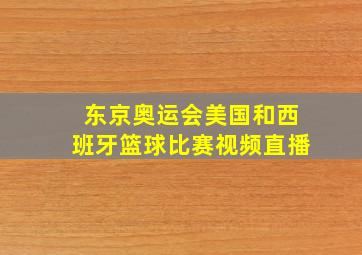 东京奥运会美国和西班牙篮球比赛视频直播